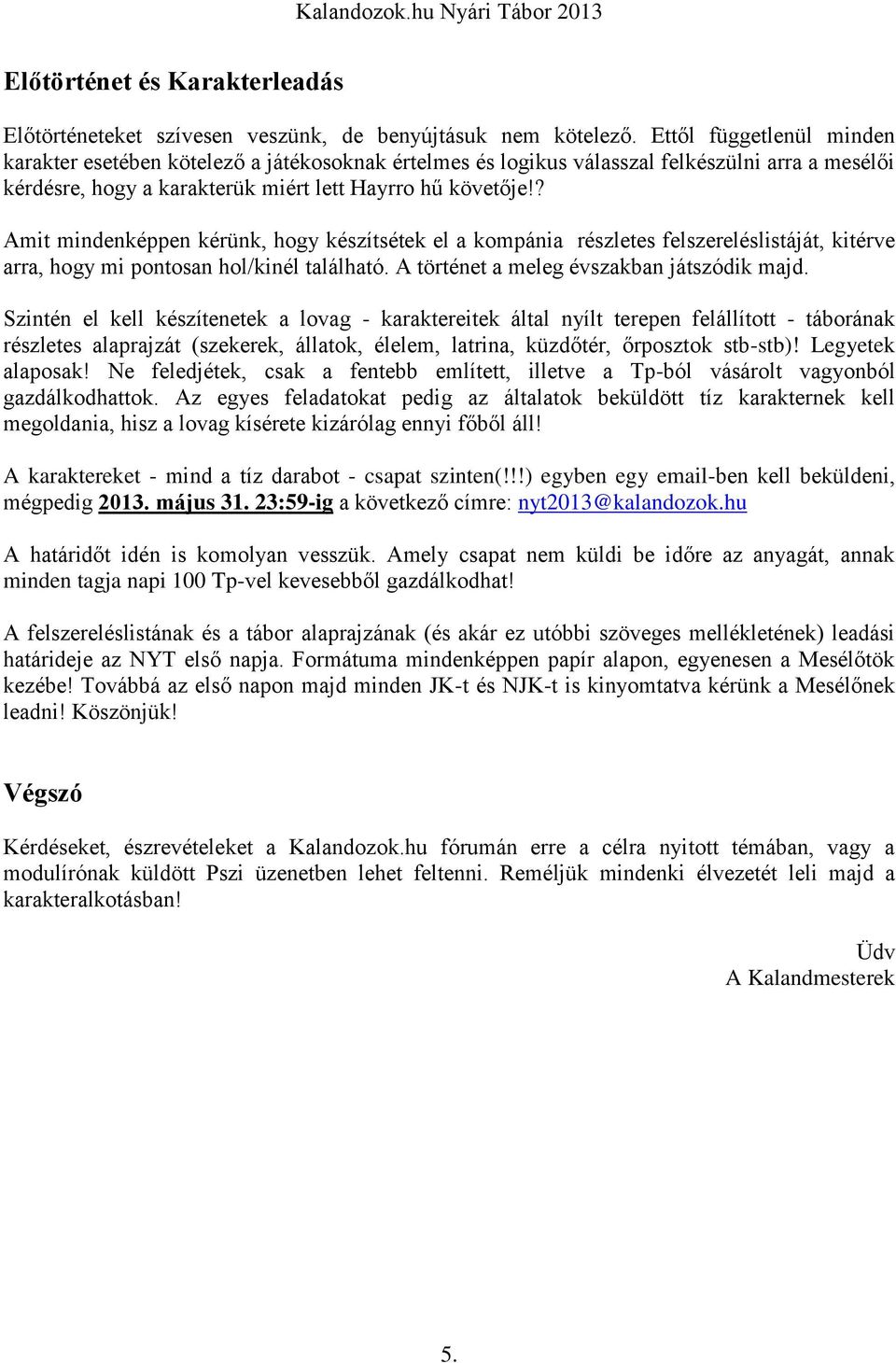 Kalandozok.hu Nyári Tábor 2013

Előtörténet és Karakterleadás

Előtörténeteket szívesen veszünk, de benyújtásuk nem kötelező. Ettől függetlenül minden karakter esetében kötelező a játékosoknak értelmes és logikus válasszal felkészülni arra a mesélői kérdésre, hogy a karakterük miért lett Hayrro hű követője!?

Amit mindenképpen kérünk, hogy készítsétek el a kompánia részletes felszereléslistáját, kitérve arra, hogy mi pontosan hol/kinél található. A történet a meleg évszakban játszódik majd.

Szintén el kell készítenetek a lovag - karaktereitek által nyílt terepen felállított - táborának részletes alaprajzát (szekerek, állatok, élelem, latrina, küzdőtér, őrposztok stb-stb)! Legyetek alaposak! Ne feledjétek, csak a fentebb említett, illetve a Tp-ból vásárolt vagyonból gazdálkodhattok. Az egyes feladatokat pedig az általatok beküldött tíz karakternek kell megoldania, hisz a lovag kísérete kizárólag ennyi főből áll!

A karaktereket - mind a tíz darabot - csapat szinten(!!!) egyben egy email-ben kell beküldeni, mégpedig 2013. május 31. 23:59-ig a következő címre: nyt2013@kalandozok.hu

A határidőt idén is komolyan vesszük. Amely csapat nem küldi be időre az anyagát, annak minden tagja napi 100 Tp-vel kevesebből gazdálkodhat!

A felszereléslistának és a tábor alaprajzának (és akár ez utóbbi szöveges mellékletének) leadási határideje az NYT első napja. Formátuma mindenképpen papír alapon, egyenesen a Mesélőtök kezébe! Továbbá az első napon majd minden JK-t és NJK-t is kinyomtatva kérünk a Mesélőnek leadni! Köszönjük!

Végszó

Kérdéseket, észrevételeket a Kalandozok.hu fórumán erre a célra nyitott témában, vagy a modulírónak küldött Pszi üzenetben lehet feltenni. Reméljük mindenki élvezetét leli majd a karakteralkotásban!

Üdv
A Kalandmesterek

5.